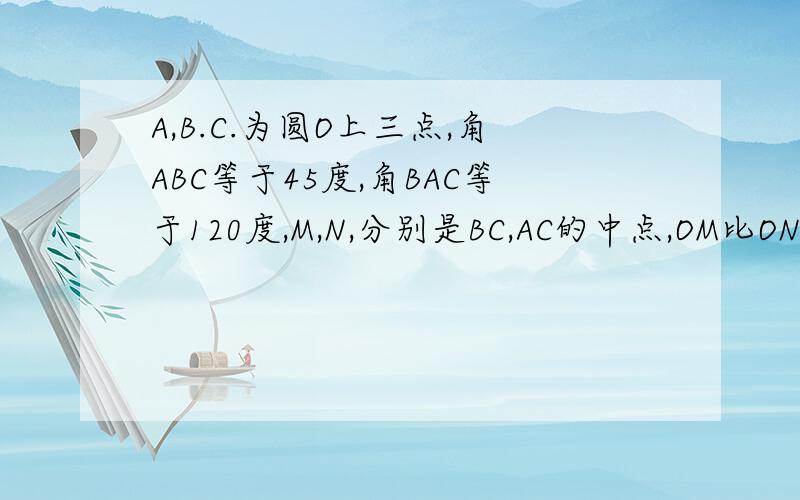 A,B.C.为圆O上三点,角ABC等于45度,角BAC等于120度,M,N,分别是BC,AC的中点,OM比ON